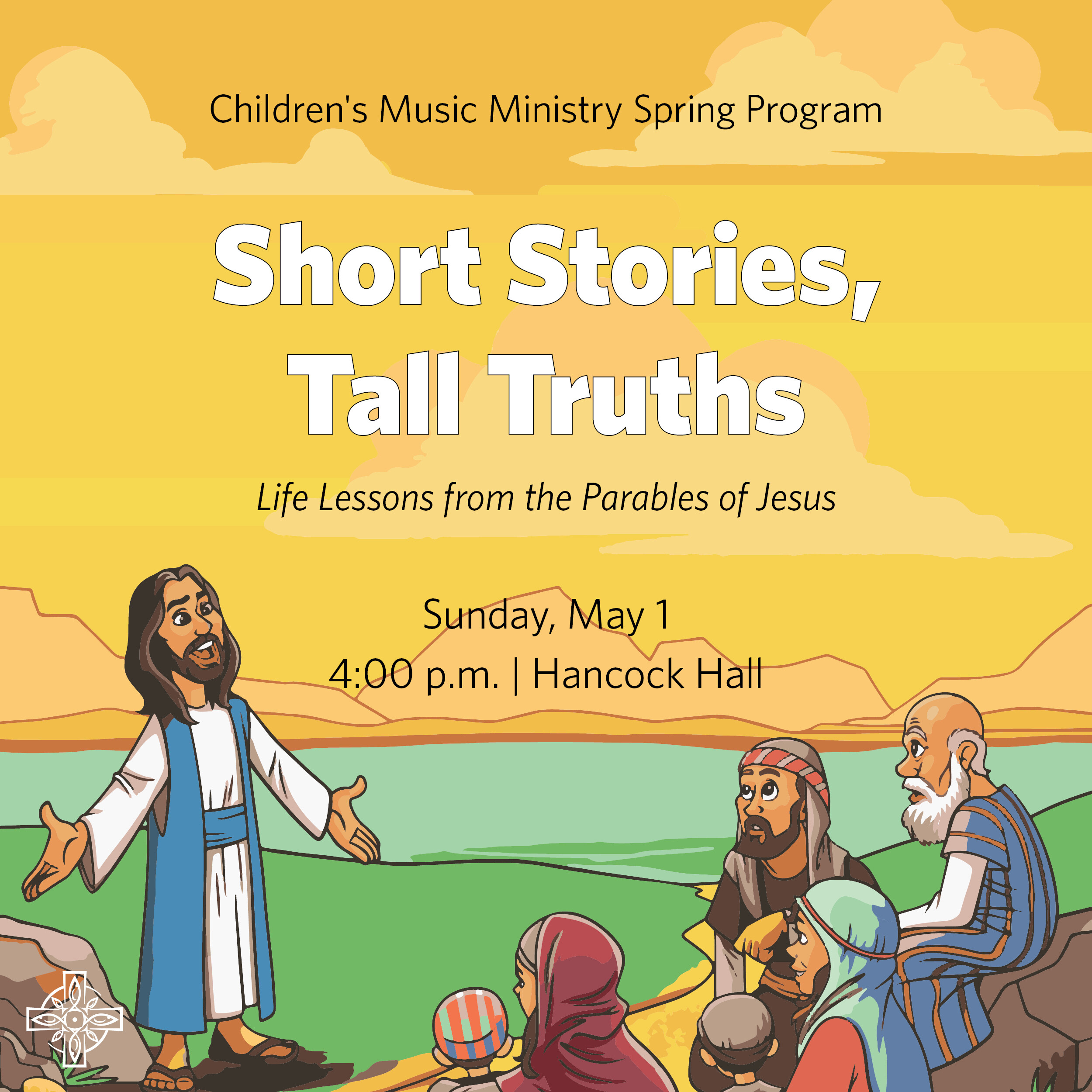 Children's Music Ministry Spring Program

Short Stories, Tall Truths

Life Lessons from the Parables of Jesus

Sunday, May 1
4:00 p.m. | Hancock Hall